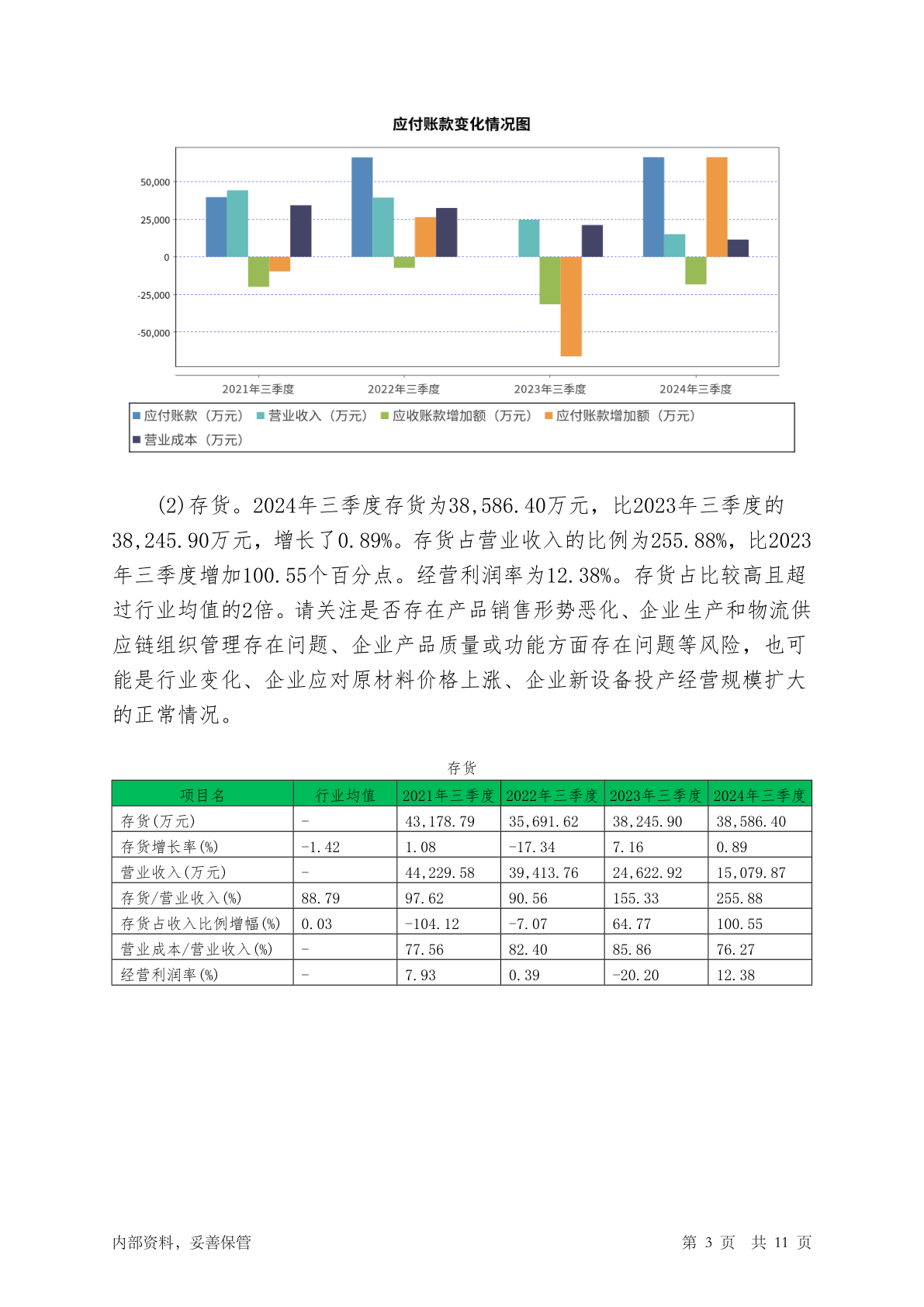 应付账款变化情况图

50,000
25,000
0
-25,000
-50,000

2021年三季度 2022年三季度 2023年三季度 2024年三季度

应付账款（万元） 营业收入（万元） 应收账款增加额（万元） 应付账款增加额（万元） 营业成本（万元）

(2)存货。2024年三季度存货为38,586.40万元，比2023年三季度的38,245.90万元，增长了0.89%。存货占营业收入的比例为255.88%，比2023年三季度增加100.55个百分点。经营利润率为12.38%。存货占比较高且超过行业均值的2倍。请关注是否存在产品销售形势恶化、企业生产和物流供应链组织管理存在问题、企业产品质量或功能方面存在问题等风险，也可能是行业变化、企业应对原材料价格上涨、企业新设备投产经营规模扩大的正常情况。

存货

| 项目名 | 行业均值 | 2021年三季度 | 2022年三季度 | 2023年三季度 | 2024年三季度 |
|---|---|---|---|---|---|
| 存货(万元) | - | 43,178.79 | 35,691.62 | 38,245.90 | 38,586.40 |
| 存货增长率(%) | -1.42 | 1.08 | -17.34 | 7.16 | 0.89 |
| 营业收入(万元) | - | 44,229.58 | 39,413.76 | 24,622.92 | 15,079.87 |
| 存货/营业收入(%) | 88.79 | 97.62 | 90.56 | 155.33 | 255.88 |
| 存货占收入比例增幅(%) | 0.03 | -104.12 | -7.07 | 64.77 | 100.55 |
| 营业成本/营业收入(%) | - | 77.56 | 82.40 | 85.86 | 76.27 |
| 经营利润率(%) | - | 7.93 | 0.39 | -20.20 | 12.38 |

内部资料，妥善保管 第 3 页 共 11 页